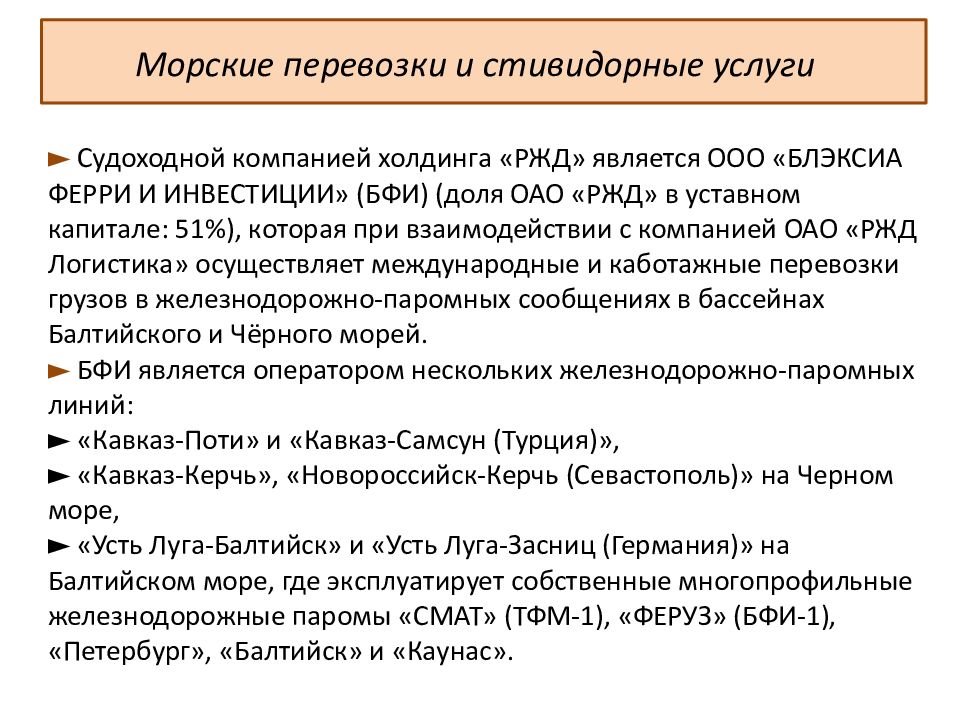 Морские перевозки и стивидорные услуги

► Судоходной компанией холдинга «РЖД» является ООО «БЛЭКСИА ФЕРРИ И ИНВЕСТИЦИИ» (БФИ) (доля ОАО «РЖД» в уставном капитале: 51%), которая при взаимодействии с компанией ОАО «РЖД Логистика» осуществляет международные и каботажные перевозки грузов в железнодорожно-паромных сообщениях в бассейнах Балтийского и Чёрного морей.
► БФИ является оператором нескольких железнодорожно-паромных линий:
► «Кавказ-Поти» и «Кавказ-Самсун (Турция)»,
► «Кавказ-Керчь», «Новороссийск-Керчь (Севастополь)» на Черном море,
► «Усть Луга-Балтийск» и «Усть Луга-Засниц (Германия)» на Балтийском море, где эксплуатирует собственные многопрофильные железнодорожные паромы «СМАТ» (ТФМ-1), «ФЕРУЗ» (БФИ-1), «Петербург», «Балтийск» и «Каунас».